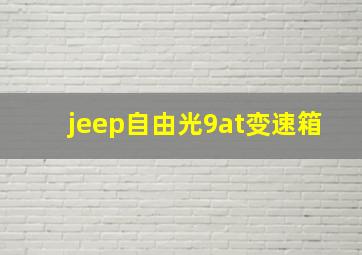 jeep自由光9at变速箱